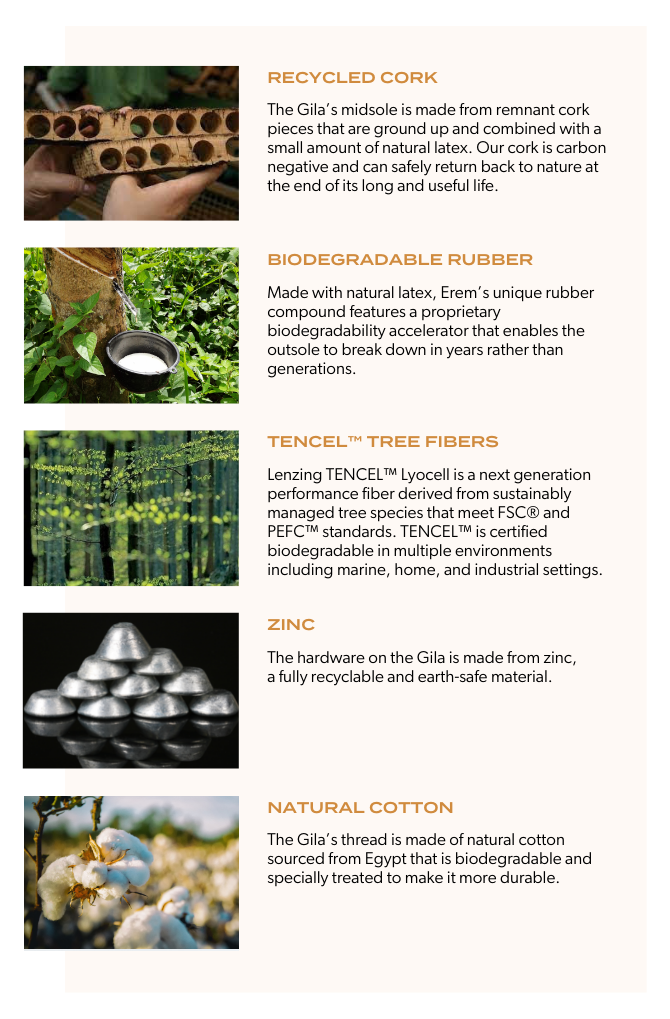 RECYCLED CORK

The Gila's midsole is made from remnant cork pieces that are ground up and combined with a small amount of natural latex. Our cork is carbon negative and can safely return back to nature at the end of its long and useful life.

BIODEGRADABLE RUBBER

Made with natural latex, Erem's unique rubber compound features a proprietary biodegradability accelerator that enables the outsole to break down in years rather than generations.

TENCEL™ TREE FIBERS

Lenzing TENCEL™ Lyocell is a next generation performance fiber derived from sustainably managed tree species that meet FSC® and PEFC™ standards. TENCEL™ is certified biodegradable in multiple environments including marine, home, and industrial settings.

ZINC

The hardware on the Gila is made from zinc, a fully recyclable and earth-safe material.

NATURAL COTTON

The Gila's thread is made of natural cotton sourced from Egypt that is biodegradable and specially treated to make it more durable.